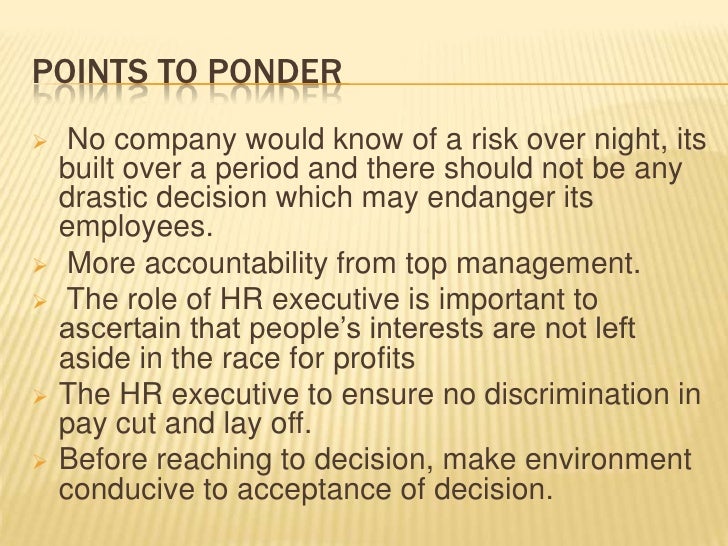 POINTS TO PONDER

➢ No company would know of a risk over night, its built over a period and there should not be any drastic decision which may endanger its employees.
➢ More accountability from top management.
➢ The role of HR executive is important to ascertain that people's interests are not left aside in the race for profits
➢ The HR executive to ensure no discrimination in pay cut and lay off.
➢ Before reaching to decision, make environment conducive to acceptance of decision.